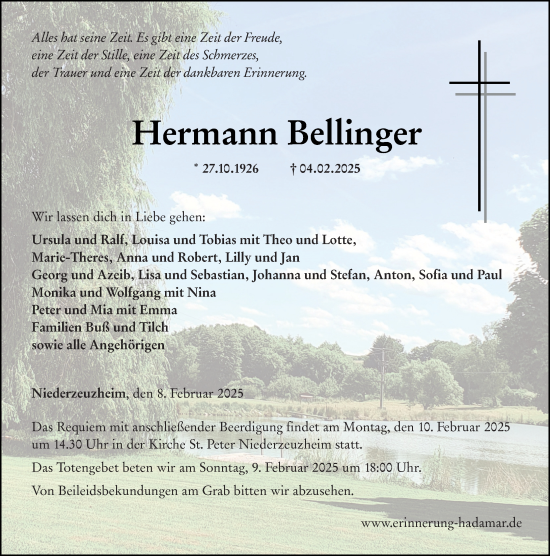 Alles hat seine Zeit. Es gibt eine Zeit der Freude, eine Zeit der Stille, eine Zeit des Schmerzes, der Trauer und eine Zeit der dankbaren Erinnerung.

Hermann Bellinger

* 27.10.1926 † 04.02.2025

Wir lassen dich in Liebe gehen:

Ursula und Ralf, Louisa und Tobias mit Theo und Lotte,
Marie-Theres, Anna und Robert, Lilly und Jan
Georg und Azeib, Lisa und Sebastian, Johanna und Stefan, Anton, Sofia und Paul
Monika und Wolfgang mit Nina
Peter und Mia mit Emma
Familien Buß und Tilch
sowie alle Angehörigen

Niederzeuzheim, den 8. Februar 2025

Das Requiem mit anschließender Beerdigung findet am Montag, den 10. Februar 2025 um 14.30 Uhr in der Kirche St. Peter Niederzeuzheim statt.

Das Totengebet beten wir am Sonntag, 9. Februar 2025 um 18:00 Uhr.

Von Beileidsbekundungen am Grab bitten wir abzusehen.

www.erinnerung-hadamar.de